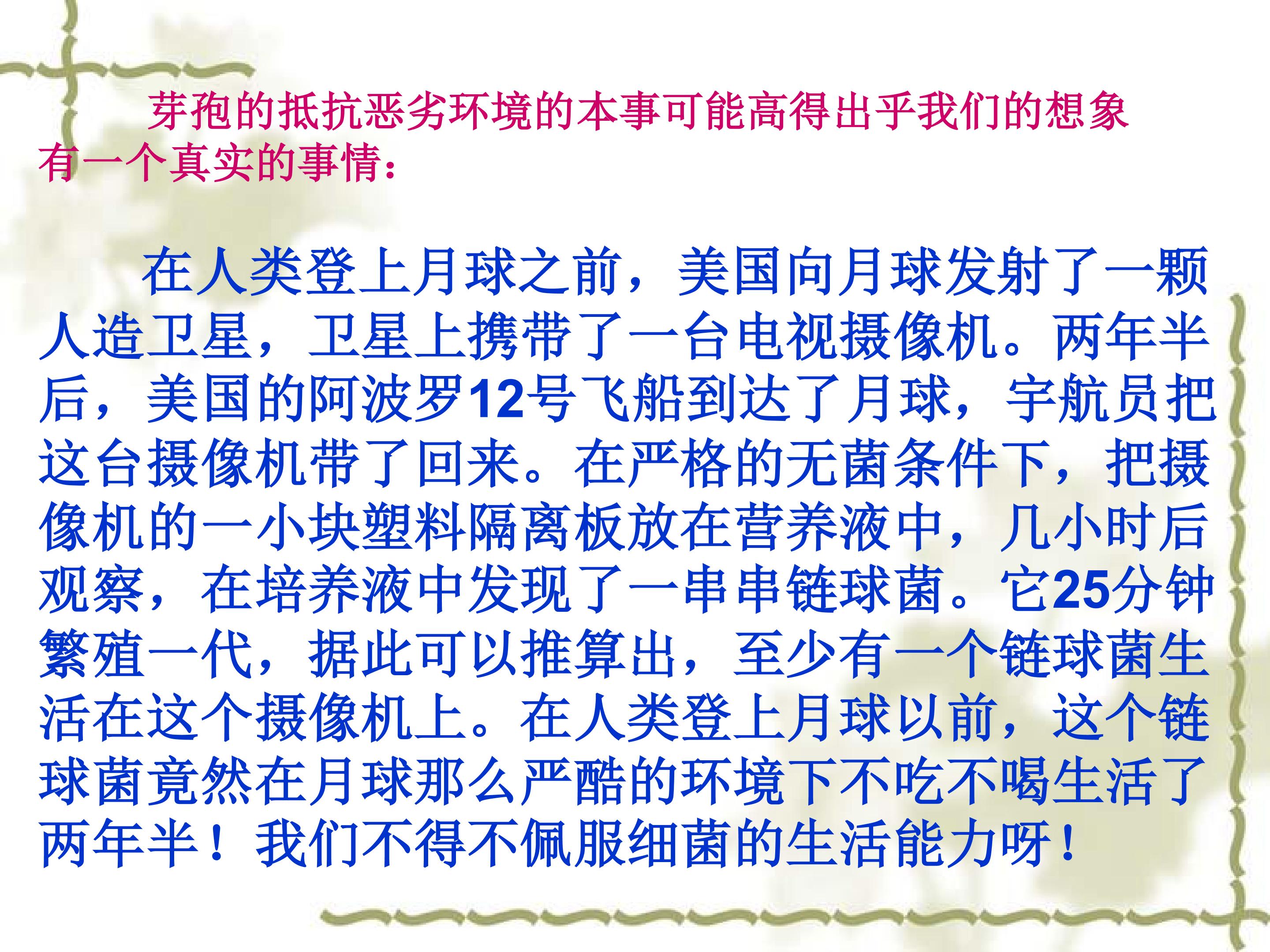 芽孢的抵抗恶劣环境的本事可能高得出乎我们的想象有一个真实的事情：

在人类登上月球之前，美国向月球发射了一颗人造卫星，卫星上携带了一台电视摄像机。两年半后，美国的阿波罗12号飞船到达了月球，宇航员把这台摄像机带了回来。在严格的无菌条件下，把摄像机的一小块塑料隔离板放在营养液中，几小时后观察，在培养液中发现了一串串链球菌。它25分钟繁殖一代，据此可以推算出，至少有一个链球菌生活在这个摄像机上。在人类登上月球以前，这个链球菌竟然在月球那么严酷的环境下不吃不喝生活了两年半！我们不得不佩服细菌的生活能力呀！